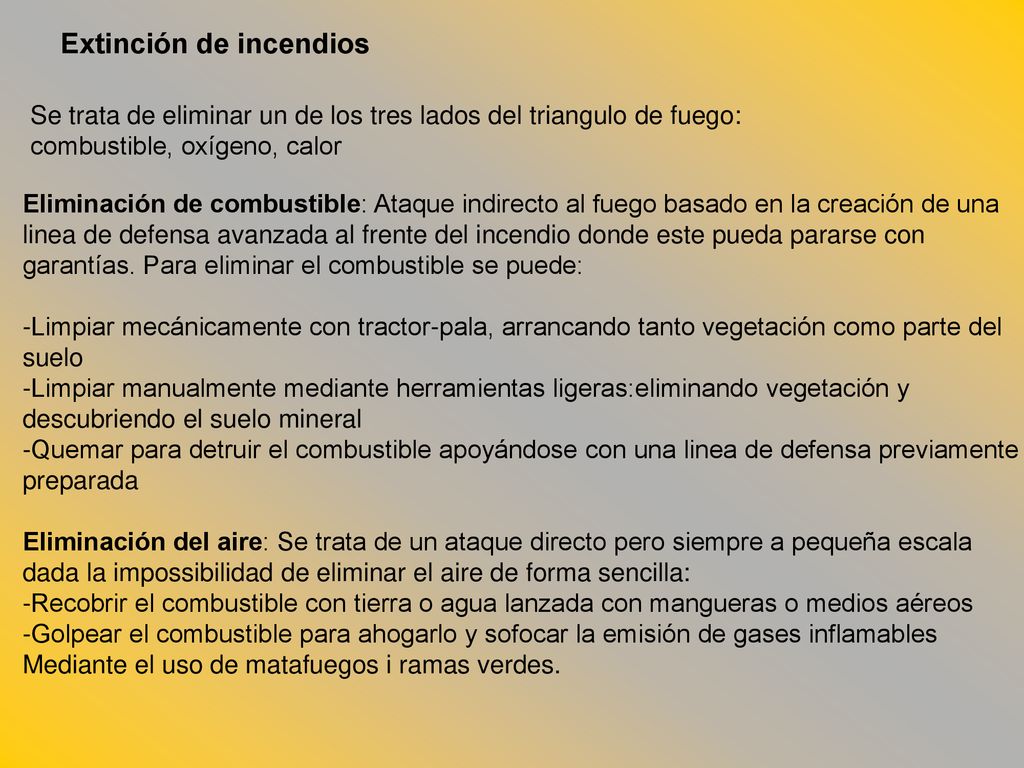 Extinción de incendios

Se trata de eliminar un de los tres lados del triangulo de fuego: combustible, oxígeno, calor

Eliminación de combustible: Ataque indirecto al fuego basado en la creación de una linea de defensa avanzada al frente del incendio donde este pueda pararse con garantías. Para eliminar el combustible se puede:

-Limpiar mecánicamente con tractor-pala, arrancando tanto vegetación como parte del suelo
-Limpiar manualmente mediante herramientas ligeras:eliminando vegetación y descubriendo el suelo mineral
-Quemar para detruir el combustible apoyándose con una linea de defensa previamente preparada

Eliminación del aire: Se trata de un ataque directo pero siempre a pequeña escala dada la impossibilidad de eliminar el aire de forma sencilla:
-Recobrir el combustible con tierra o agua lanzada con mangueras o medios aéreos
-Golpear el combustible para ahogarlo y sofocar la emisión de gases inflamables Mediante el uso de matafuegos i ramas verdes.